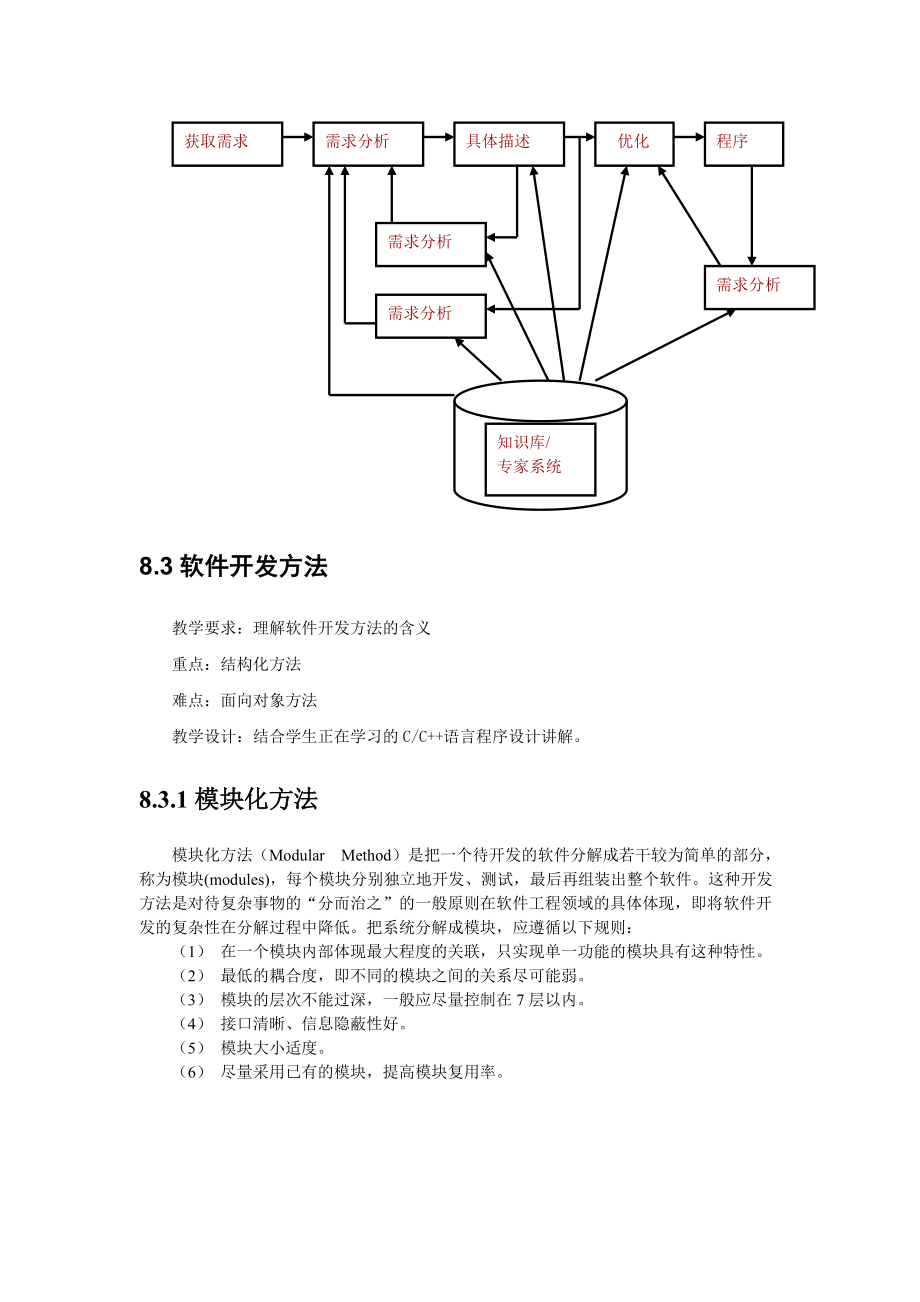 获取需求

需求分析

具体描述

优化

程序

需求分析

需求分析

需求分析

知识库/
专家系统

8.3 软件开发方法

教学要求：理解软件开发方法的含义

重点：结构化方法

难点：面向对象方法

教学设计：结合学生正在学习的 C/C++语言程序设计讲解。

8.3.1 模块化方法

模块化方法（Modular Method）是把一个待开发的软件分解成若干较为简单的部分，称为模块(modules)，每个模块分别独立地开发、测试，最后再组装出整个软件。这种开发方法是对待复杂事物的“分而治之”的一般原则在软件工程领域的具体体现，即将软件开发的复杂性在分解过程中降低。把系统分解成模块，应遵循以下规则：

（1） 在一个模块内部体现最大程度的关联，只实现单一功能的模块具有这种特性。
（2） 最低的耦合度，即不同的模块之间的关系尽可能弱。
（3） 模块的层次不能过深，一般应尽量控制在 7 层以内。
（4） 接口清晰、信息隐蔽性好。
（5） 模块大小适度。
（6） 尽量采用已有的模块，提高模块复用率。